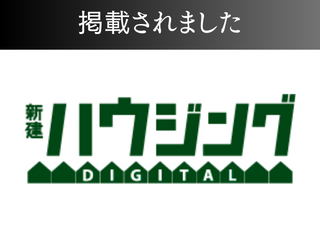 掲載されました

新建 ハウジング
DIGITAL